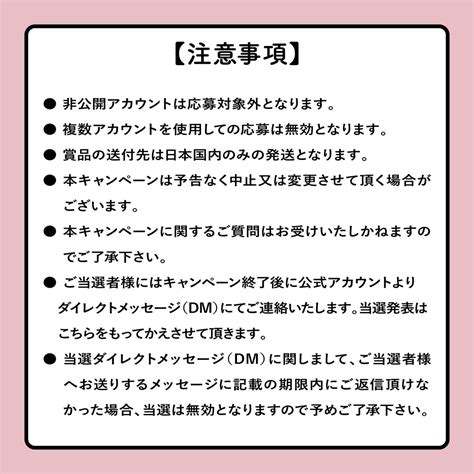 【注意事項】

● 非公開アカウントは応募対象外となります。

● 複数アカウントを使用しての応募は無効となります。

● 賞品の送付先は日本国内のみの発送となります。

● 本キャンペーンは予告なく中止又は変更させて頂く場合がございます。

● 本キャンペーンに関するご質問はお受けいたしかねますのでご了承下さい。

● ご当選者様にはキャンペーン終了後に公式アカウントよりダイレクトメッセージ（DM）にてご連絡いたします。当選発表はこちらをもってかえさせて頂きます。

● 当選ダイレクトメッセージ（DM）に関しまして、ご当選者様へお送りするメッセージに記載の期限内にご返信頂けなかった場合、当選は無効となりますので予めご了承下さい。